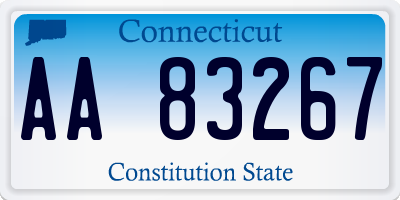 Connecticut

AA 83267

Constitution State